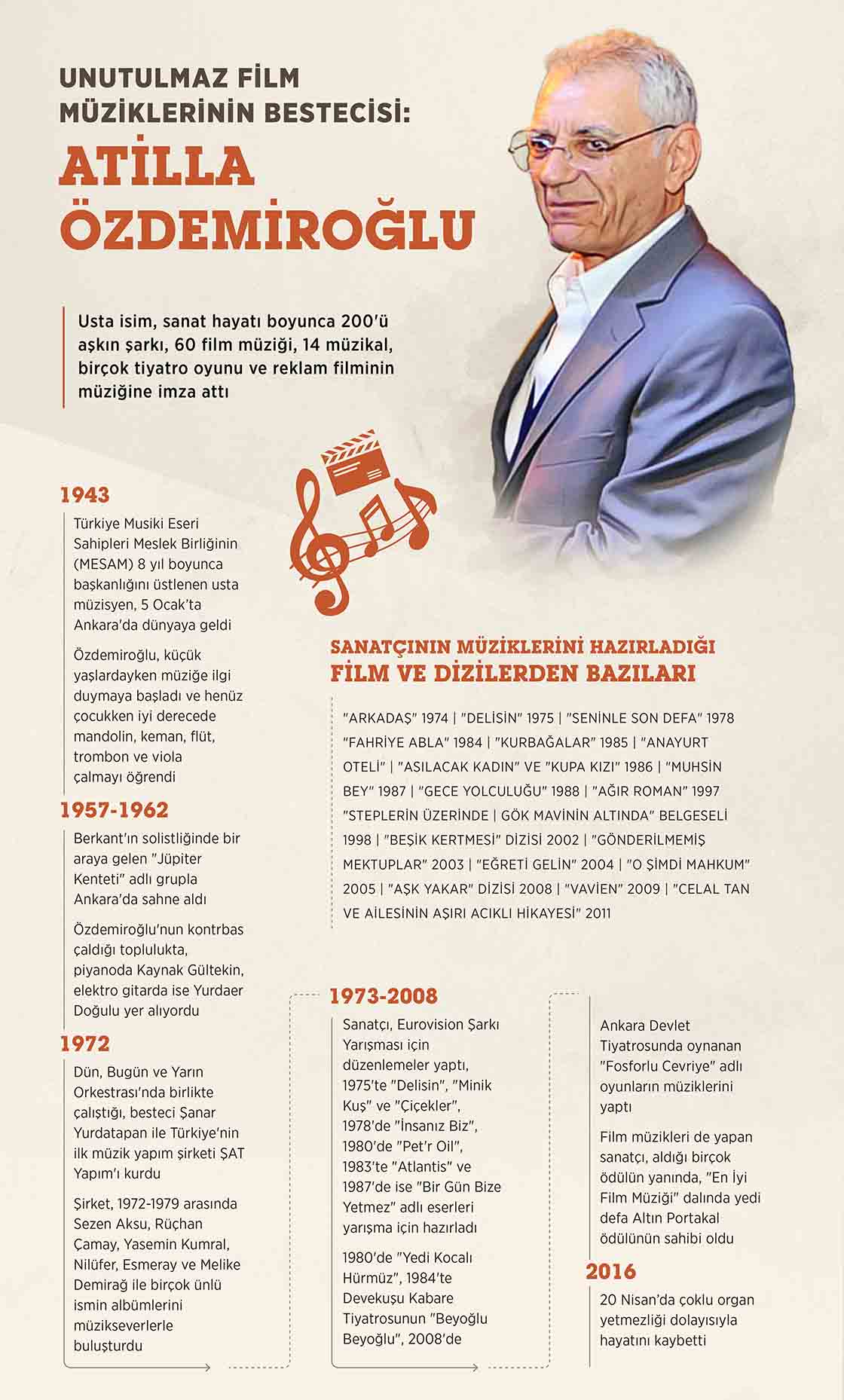 UNUTULMAZ FİLM MÜZİKLERİNİN BESTECİSİ:

ATİLLA ÖZDEMİROĞLU

Usta isim, sanat hayatı boyunca 200'ü aşkın şarkı, 60 film müziği, 14 müzikal, birçok tiyatro oyunu ve reklam filminin müziğine imza attı

1943

Türkiye Musiki Eseri Sahipleri Meslek Birliğinin (MESAM) 8 yıl boyunca başkanlığını üstlenen usta müzisyen, 5 Ocak'ta Ankara'da dünyaya geldi

Özdemiroğlu, küçük yaşlardayken müziğe ilgi duymaya başladı ve henüz çocukken iyi derecede mandolin, keman, flüt, trombon ve viola çalmayı öğrendi

1957-1962

Berkant'ın solistliğinde bir araya gelen "Jüpiter Kenteti" adlı grupla Ankara'da sahne aldı

Özdemiroğlu'nun kontrbas çaldığı toplulukta, piyanoda Kaynak Gültekin, elektro gitarda ise Yurdaer Doğulu yer alıyordu

1972

Dün, Bugün ve Yarın Orkestrası'nda birlikte çalıştığı, besteci Şanar Yurdatapan ile Türkiye'nin ilk müzik yapım şirketi ŞAT Yapım'ı kurdu

Şirket, 1972-1979 arasında Sezen Aksu, Rüçhan Çamay, Yasemin Kumral, Nilüfer, Esmeray ve Melike Demirağ ile birçok ünlü ismin albümlerini müzikseverlerle buluşturdu

SANATÇININ MÜZİKLERİNİ HAZIRLADIĞI
FİLM VE DİZİLERDEN BAZILARI

"ARKADAŞ" 1974 | "DELİSİN" 1975 | "SENİNLE SON DEFA" 1978 "FAHRİYE ABLA" 1984 | "KURBAĞALAR" 1985 | "ANAYURT OTELİ" | "ASILACAK KADIN" VE "KUPA KIZI" 1986 | "MUHSİN BEY" 1987 | "GECE YOLCULUĞU" 1988 | "AĞIR ROMAN" 1997 "STEPLERİN ÜZERİNDE | GÖK MAVİNİN ALTINDA" BELGESELİ 1998 | "BEŞİK KERTMESİ" DİZİSİ 2002 | "GÖNDERİLMEMİŞ MEKTUPLAR" 2003 | "EĞRETİ GELİN" 2004 | "O ŞİMDİ MAHKUM" 2005 | "AŞK YAKAR" DİZİSİ 2008 | "VAVİEN" 2009 | "CELAL TAN VE AİLESİNİN AŞIRI ACIKLI HİKAYESİ" 2011

1973-2008

Sanatçı, Eurovision Şarkı Yarışması için düzenlemeler yaptı, 1975'te "Delisin", "Minik Kuş" ve "Çiçekler", 1978'de "İnsanız Biz", 1980'de "Pet'r Oil", 1983'te "Atlantis" ve 1987'de ise "Bir Gün Bize Yetmez" adlı eserleri yarışma için hazırladı

1980'de "Yedi Kocalı Hürmüz", 1984'te Devekuşu Kabare Tiyatrosunun "Beyoğlu Beyoğlu", 2008'de

Ankara Devlet Tiyatrosunda oynanan "Fosforlu Cevriye" adlı oyunların müziklerini yaptı

Film müzikleri de yapan sanatçı, aldığı birçok ödülün yanında, "En İyi Film Müziği" dalında yedi defa Altın Portakal ödülünün sahibi oldu

2016

20 Nisan'da çoklu organ yetmezliği dolayısıyla hayatını kaybetti